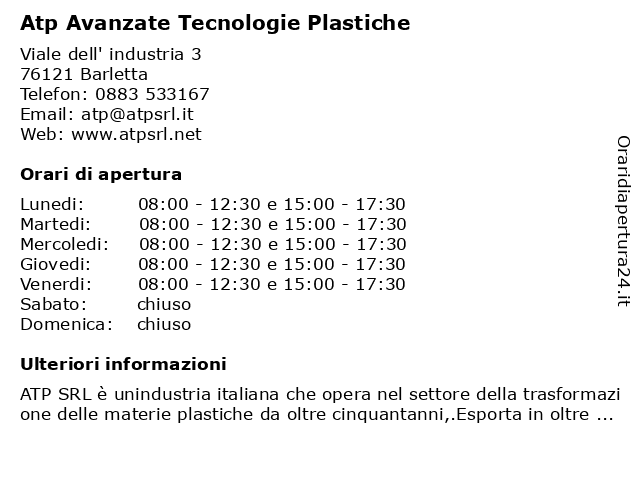 Atp Avanzate Tecnologie Plastiche

Viale dell' industria 3
76121 Barletta
Telefon: 0883 533167
Email: atp@atpsrl.it
Web: www.atpsrl.net

Orari di apertura

| | |
|---|---|
| Lunedi: | 08:00 - 12:30 e 15:00 - 17:30 |
| Martedi: | 08:00 - 12:30 e 15:00 - 17:30 |
| Mercoledi: | 08:00 - 12:30 e 15:00 - 17:30 |
| Giovedi: | 08:00 - 12:30 e 15:00 - 17:30 |
| Venerdi: | 08:00 - 12:30 e 15:00 - 17:30 |
| Sabato: | chiuso |
| Domenica: | chiuso |

Ulteriori informazioni

ATP SRL è unindustria italiana che opera nel settore della trasformazione delle materie plastiche da oltre cinquantanni,.Esporta in oltre ...

Oraridiapertura24.it